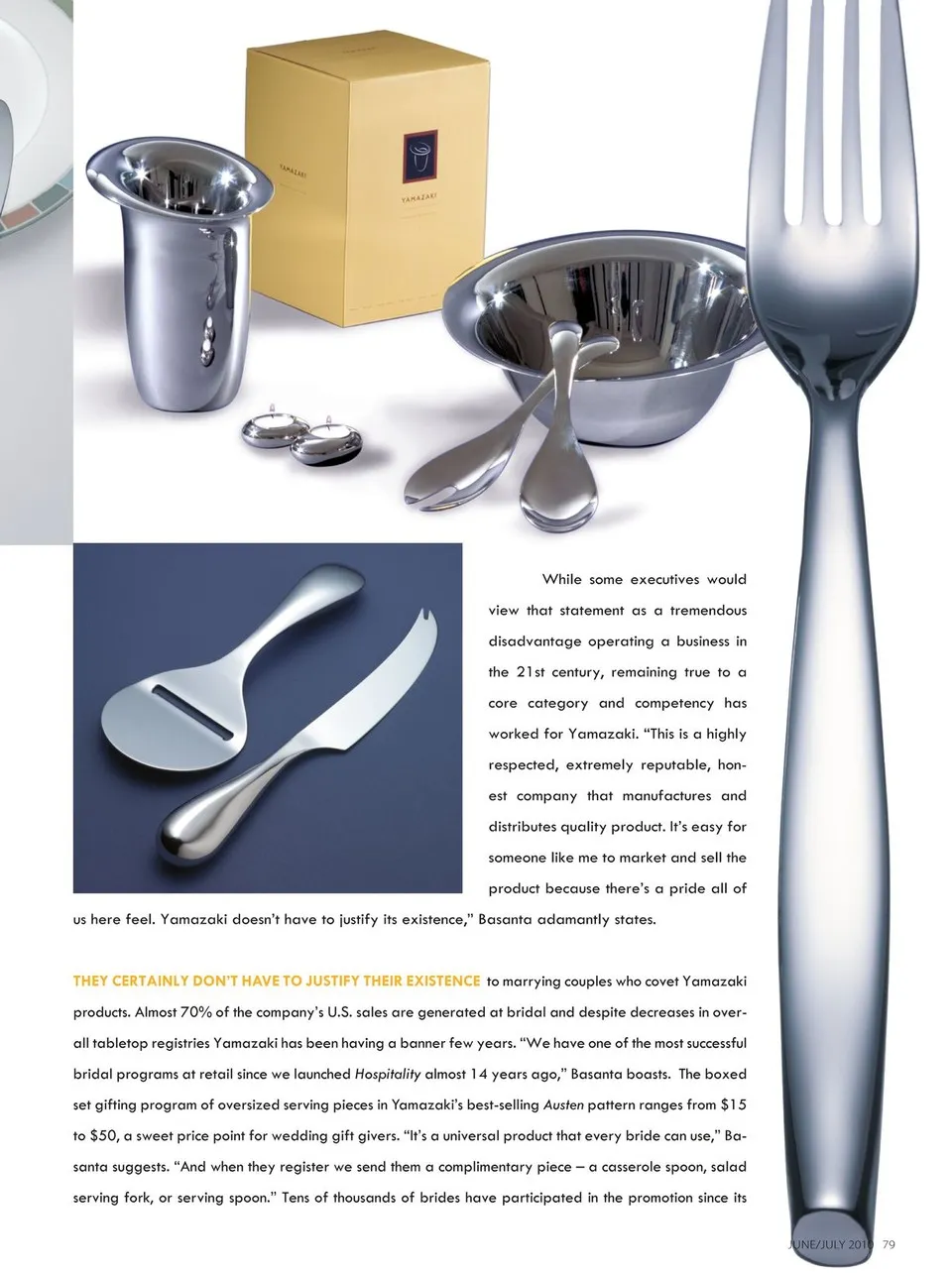 YAMAZAKI

YAMAZAKI

While some executives would view that statement as a tremendous disadvantage operating a business in the 21st century, remaining true to a core category and competency has worked for Yamazaki. “This is a highly respected, extremely reputable, honest company that manufactures and distributes quality product. It’s easy for someone like me to market and sell the product because there’s a pride all of us here feel. Yamazaki doesn’t have to justify its existence,” Basanta adamantly states.

THEY CERTAINLY DON’T HAVE TO JUSTIFY THEIR EXISTENCE to marrying couples who covet Yamazaki products. Almost 70% of the company’s U.S. sales are generated at bridal and despite decreases in overall tabletop registries Yamazaki has been having a banner few years. “We have one of the most successful bridal programs at retail since we launched Hospitality almost 14 years ago,” Basanta boasts. The boxed set gifting program of oversized serving pieces in Yamazaki’s best-selling Austen pattern ranges from $15 to $50, a sweet price point for wedding gift givers. “It’s a universal product that every bride can use,” Basanta suggests. “And when they register we send them a complimentary piece – a casserole spoon, salad serving fork, or serving spoon.” Tens of thousands of brides have participated in the promotion since its

JUNE/JULY 2010 79